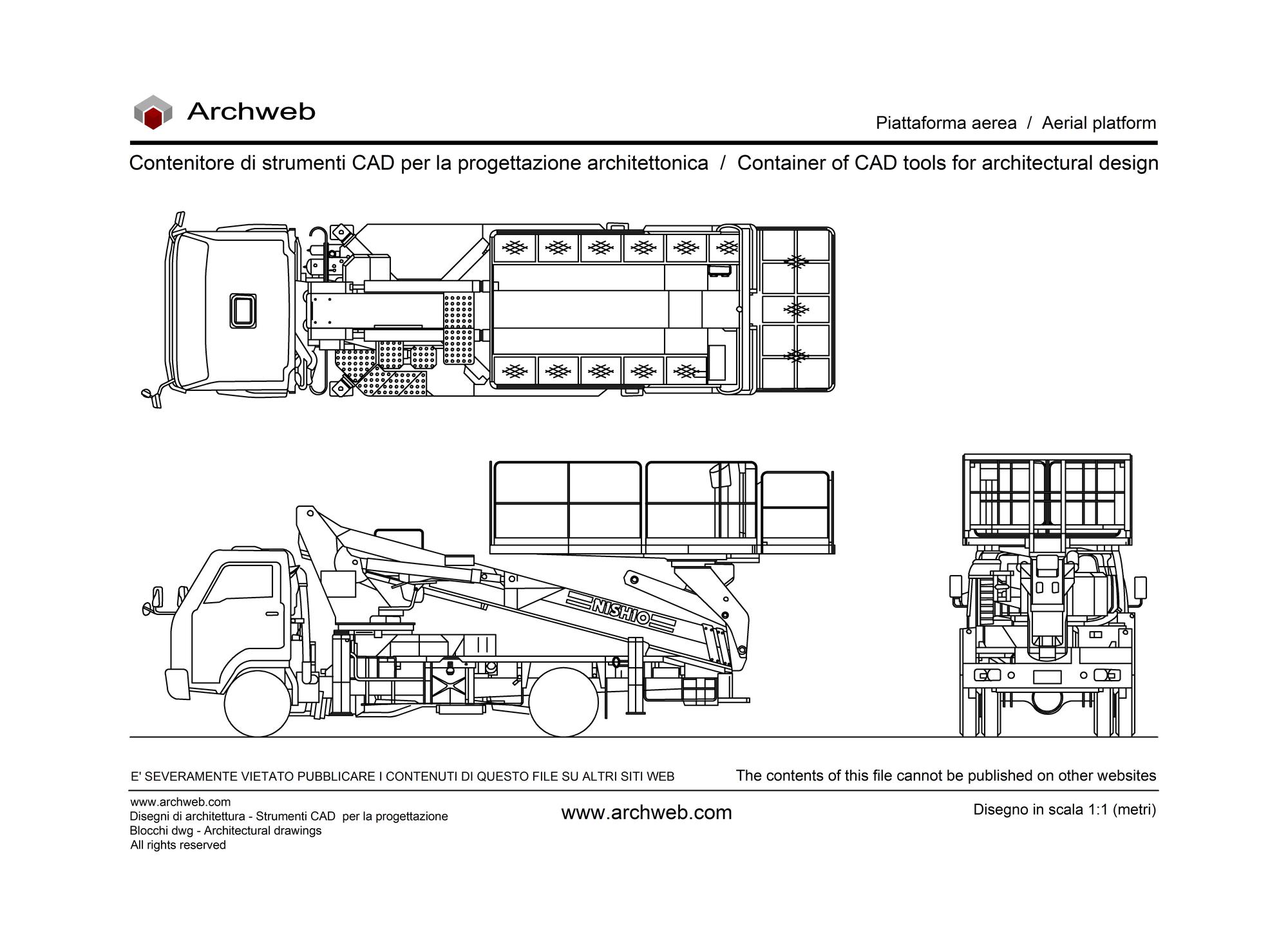 Archweb

Piattaforma aerea / Aerial platform

Contenitore di strumenti CAD per la progettazione architettonica / Container of CAD tools for architectural design

NISHIO

E' SEVERAMENTE VIETATO PUBBLICARE I CONTENUTI DI QUESTO FILE SU ALTRI SITI WEB

The contents of this file cannot be published on other websites

www.archweb.com
Disegni di architettura - Strumenti CAD per la progettazione
Blocchi dwg - Architectural drawings
All rights reserved

www.archweb.com

Disegno in scala 1:1 (metri)